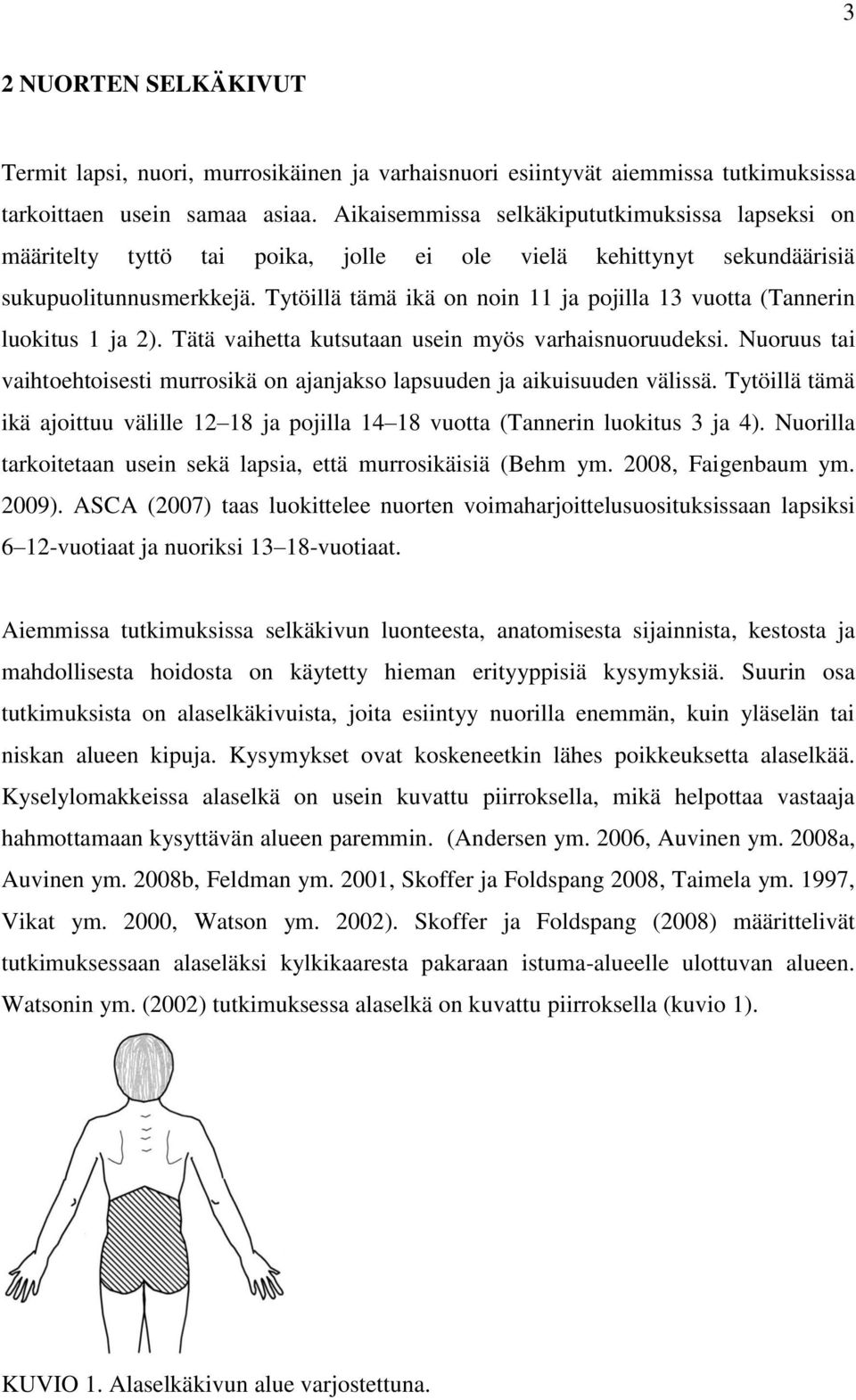 3

2 NUORTEN SELKÄKIVUT

Termit lapsi, nuori, murrosikäinen ja varhaisnuori esiintyvät aiemmissa tutkimuksissa tarkoittaen usein samaa asiaa. Aikaisemmissa selkäkipututkimuksissa lapseksi on määritelty tyttö tai poika, jolle ei ole vielä kehittynyt sekundäärisiä sukupuolitunnusmerkkejä. Tytöillä tämä ikä on noin 11 ja pojilla 13 vuotta (Tannerin luokitus 1 ja 2). Tätä vaihetta kutsutaan usein myös varhaisnuoruudeksi. Nuoruus tai vaihtoehtoisesti murrosikä on ajanjakso lapsuuden ja aikuisuuden välissä. Tytöillä tämä ikä ajoittuu välille 12 18 ja pojilla 14 18 vuotta (Tannerin luokitus 3 ja 4). Nuorilla tarkoitetaan usein sekä lapsia, että murrosikäisiä (Behm ym. 2008, Faigenbaum ym. 2009). ASCA (2007) taas luokittelee nuorten voimaharjoittelusuosituksissaan lapsiksi 6 12-vuotiaat ja nuoriksi 13 18-vuotiaat.

Aiemmissa tutkimuksissa selkäkivun luonteesta, anatomisesta sijainnista, kestosta ja mahdollisesta hoidosta on käytetty hieman erityyppisiä kysymyksiä. Suurin osa tutkimuksista on alaselkäkivuista, joita esiintyy nuorilla enemmän, kuin yläselän tai niskan alueen kipuja. Kysymykset ovat koskeneetkin lähes poikkeuksetta alaselkää. Kyselylomakkeissa alaselkä on usein kuvattu piirroksella, mikä helpottaa vastaaja hahmottamaan kysyttävän alueen paremmin. (Andersen ym. 2006, Auvinen ym. 2008a, Auvinen ym. 2008b, Feldman ym. 2001, Skoffer ja Foldspang 2008, Taimela ym. 1997, Vikat ym. 2000, Watson ym. 2002). Skoffer ja Foldspang (2008) määrittelivät tutkimuksessaan alaseläksi kylkikaaresta pakaraan istuma-alueelle ulottuvan alueen. Watsonin ym. (2002) tutkimuksessa alaselkä on kuvattu piirroksella (kuvio 1).

KUVIO 1. Alaselkäkivun alue varjostettuna.